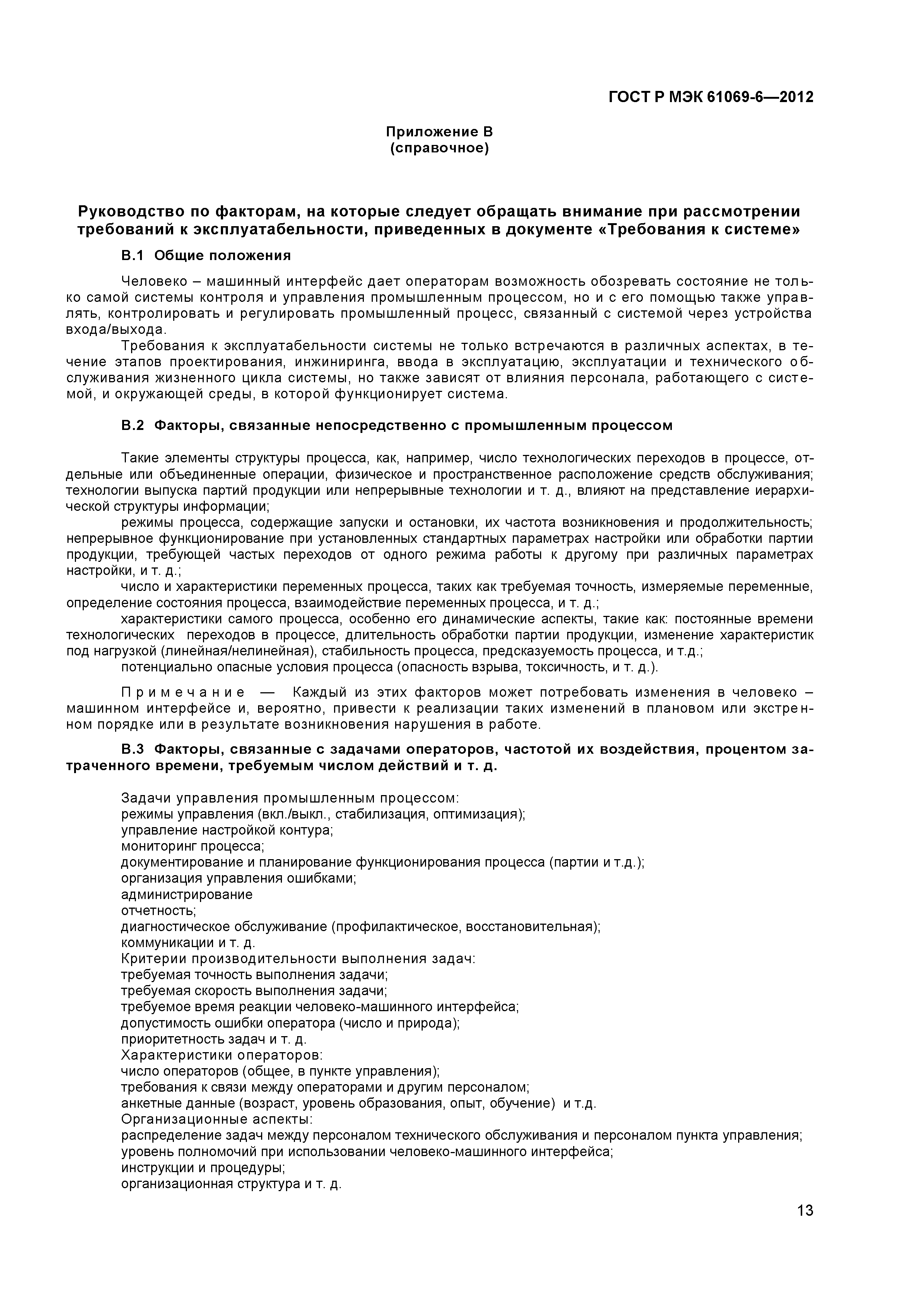 ГОСТ Р МЭК 61069-6—2012

Приложение В
(справочное)

Руководство по факторам, на которые следует обращать внимание при рассмотрении требований к эксплуатабельности, приведенных в документе «Требования к системе»

В.1 Общие положения

Человеко – машинный интерфейс дает операторам возможность обозревать состояние не только самой системы контроля и управления промышленным процессом, но и с его помощью также управлять, контролировать и регулировать промышленный процесс, связанный с системой через устройства входа/выхода.

Требования к эксплуатабельности системы не только встречаются в различных аспектах, в течение этапов проектирования, инжиниринга, ввода в эксплуатацию, эксплуатации и технического обслуживания жизненного цикла системы, но также зависят от влияния персонала, работающего с системой, и окружающей среды, в которой функционирует система.

В.2 Факторы, связанные непосредственно с промышленным процессом

Такие элементы структуры процесса, как, например, число технологических переходов в процессе, отдельные или объединенные операции, физическое и пространственное расположение средств обслуживания; технологии выпуска партий продукции или непрерывные технологии и т. д., влияют на представление иерархической структуры информации;

режимы процесса, содержащие запуски и остановки, их частота возникновения и продолжительность; непрерывное функционирование при установленных стандартных параметрах настройки или обработки партии продукции, требующей частых переходов от одного режима работы к другому при различных параметрах настройки, и т. д.;

число и характеристики переменных процесса, таких как требуемая точность, измеряемые переменные, определение состояния процесса, взаимодействие переменных процесса, и т. д.;

характеристики самого процесса, особенно его динамические аспекты, такие как: постоянные времени технологических переходов в процессе, длительность обработки партии продукции, изменение характеристик под нагрузкой (линейная/нелинейная), стабильность процесса, предсказуемость процесса, и т.д.;

потенциально опасные условия процесса (опасность взрыва, токсичность, и т. д.).

Примечание — Каждый из этих факторов может потребовать изменения в человеко – машинном интерфейсе и, вероятно, привести к реализации таких изменений в плановом или экстренном порядке или в результате возникновения нарушения в работе.

В.3 Факторы, связанные с задачами операторов, частотой их воздействия, процентом затраченного времени, требуемым числом действий и т. д.

Задачи управления промышленным процессом:
режимы управления (вкл./выкл., стабилизация, оптимизация);
управление настройкой контура;
мониторинг процесса;
документирование и планирование функционирования процесса (партии и т.д.);
организация управления ошибками;
администрирование
отчетность;
диагностическое обслуживание (профилактическое, восстановительная);
коммуникации и т. д.
Критерии производительности выполнения задач:
требуемая точность выполнения задачи;
требуемая скорость выполнения задачи;
требуемое время реакции человеко-машинного интерфейса;
допустимость ошибки оператора (число и природа);
приоритетность задач и т. д.
Характеристики операторов:
число операторов (общее, в пункте управления);
требования к связи между операторами и другим персоналом;
анкетные данные (возраст, уровень образования, опыт, обучение) и т.д.
Организационные аспекты:
распределение задач между персоналом технического обслуживания и персоналом пункта управления;
уровень полномочий при использовании человеко-машинного интерфейса;
инструкции и процедуры;
организационная структура и т. д.

13